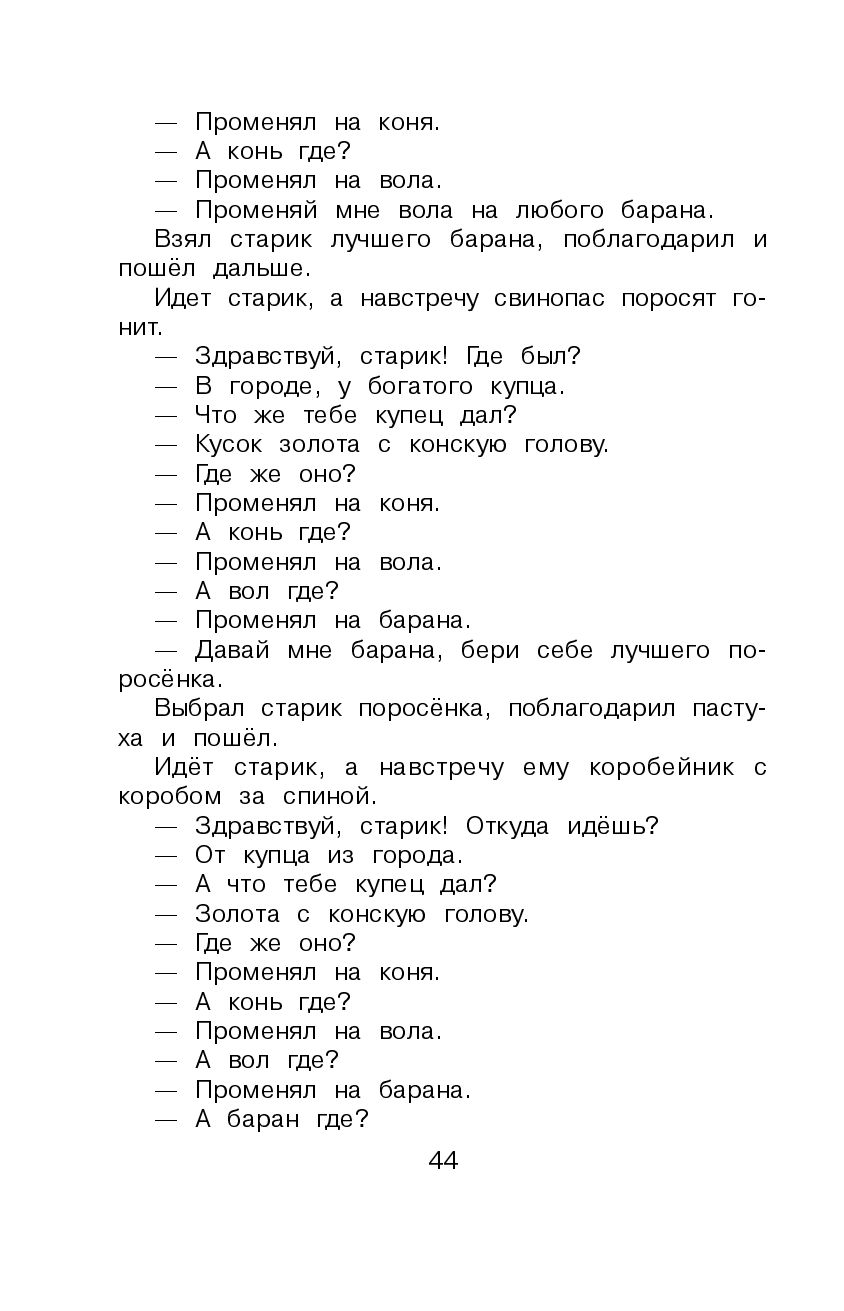 — Променял на коня.
— А конь где?
— Променял на вола.
— Променяй мне вола на любого барана.

Взял старик лучшего барана, поблагодарил и пошёл дальше.

Идет старик, а навстречу свинопас поросят гонит.

— Здравствуй, старик! Где был?
— В городе, у богатого купца.
— Что же тебе купец дал?
— Кусок золота с конскую голову.
— Где же оно?
— Променял на коня.
— А конь где?
— Променял на вола.
— А вол где?
— Променял на барана.
— Давай мне барана, бери себе лучшего поросёнка.

Выбрал старик поросёнка, поблагодарил пастуха и пошёл.

Идёт старик, а навстречу ему коробейник с коробом за спиной.

— Здравствуй, старик! Откуда идёшь?
— От купца из города.
— А что тебе купец дал?
— Золота с конскую голову.
— Где же оно?
— Променял на коня.
— А конь где?
— Променял на вола.
— А вол где?
— Променял на барана.
— А баран где?

44